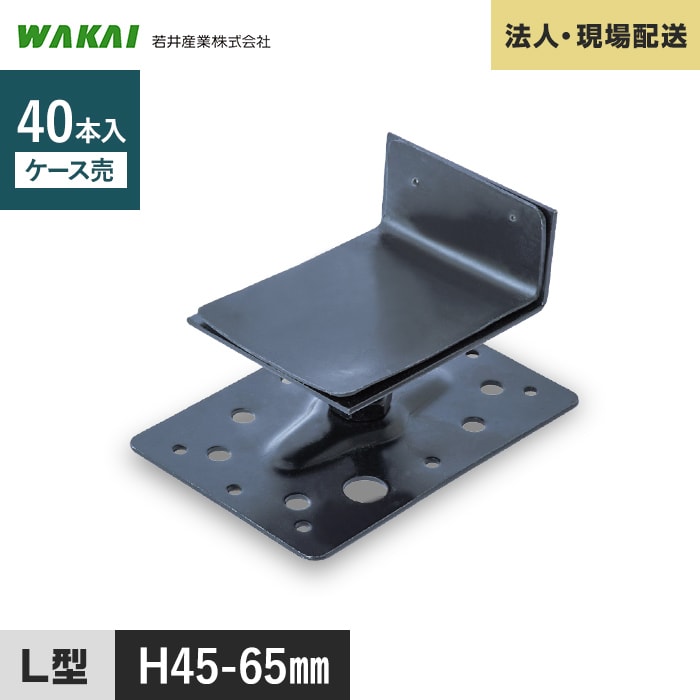 WAKAI 若井産業株式会社

法人・現場配送

40本入
ケース売

L型

H45-65㎜